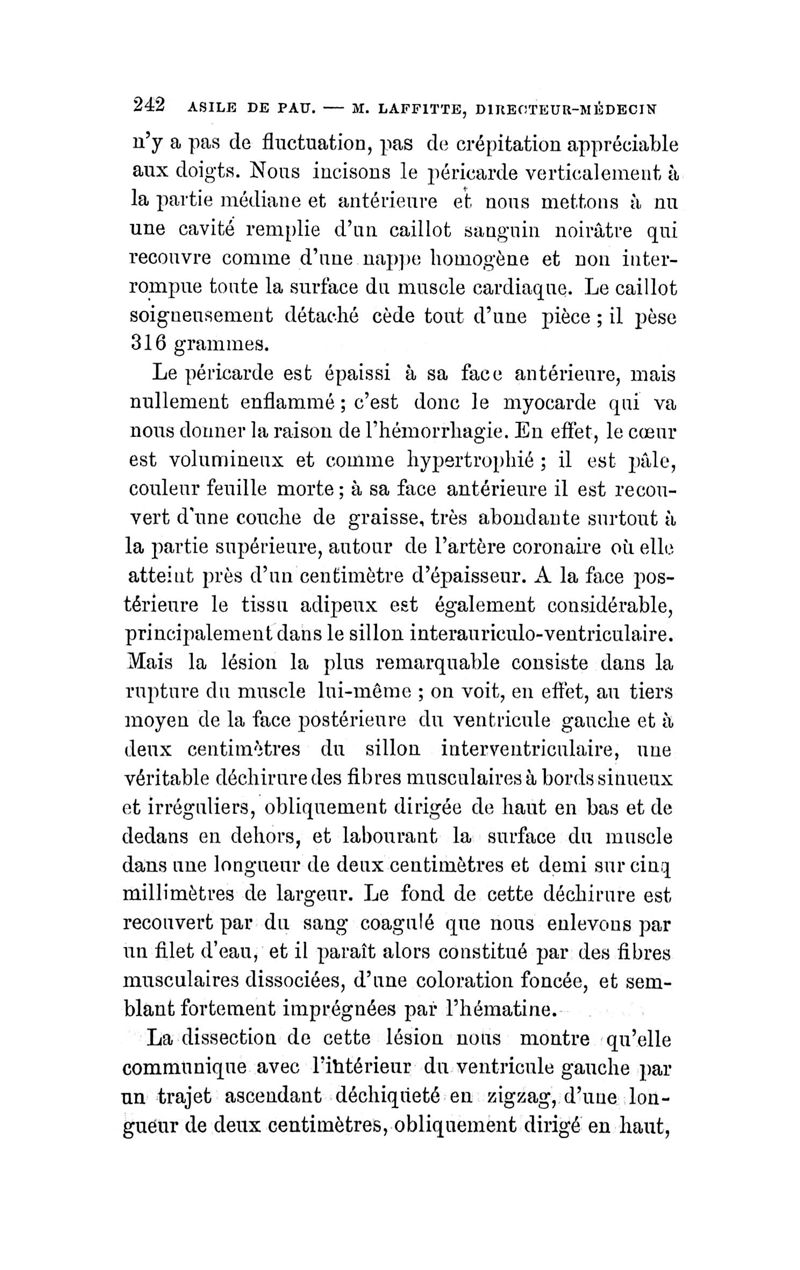 242 ASILE DE PAU. — M. LAFFITTE, DIRECTEUR-MÉDECIN

n'y a pas de fluctuation, pas de crépitation appréciable aux doigts. Nous incisons le péricarde verticalement à la partie médiane et antérieure et nous mettons à nu une cavité remplie d'un caillot sanguin noirâtre qui recouvre comme d'une nappe homogène et non interrompue toute la surface du muscle cardiaque. Le caillot soigneusement détaché cède tout d'une pièce ; il pèse 316 grammes.

Le péricarde est épaissi à sa face antérieure, mais nullement enflammé ; c'est donc le myocarde qui va nous donner la raison de l'hémorrhagie. En effet, le cœur est volumineux et comme hypertrophié ; il est pâle, couleur feuille morte ; à sa face antérieure il est recouvert d'une couche de graisse, très abondante surtout à la partie supérieure, autour de l'artère coronaire où elle atteint près d'un centimètre d'épaisseur. A la face postérieure le tissu adipeux est également considérable, principalement dans le sillon interauriculo-ventriculaire. Mais la lésion la plus remarquable consiste dans la rupture du muscle lui-même ; on voit, en effet, au tiers moyen de la face postérieure du ventricule gauche et à deux centimètres du sillon interventriculaire, une véritable déchirure des fibres musculaires à bords sinueux et irréguliers, obliquement dirigée de haut en bas et de dedans en dehors, et labourant la surface du muscle dans une longueur de deux centimètres et demi sur cinq millimètres de largeur. Le fond de cette déchirure est recouvert par du sang coagulé que nous enlevons par un filet d'eau, et il paraît alors constitué par des fibres musculaires dissociées, d'une coloration foncée, et semblant fortement imprégnées par l'hématine.

La dissection de cette lésion nous montre qu'elle communique avec l'intérieur du ventricule gauche par un trajet ascendant déchiqueté en zigzag, d'une longueur de deux centimètres, obliquement dirigé en haut,